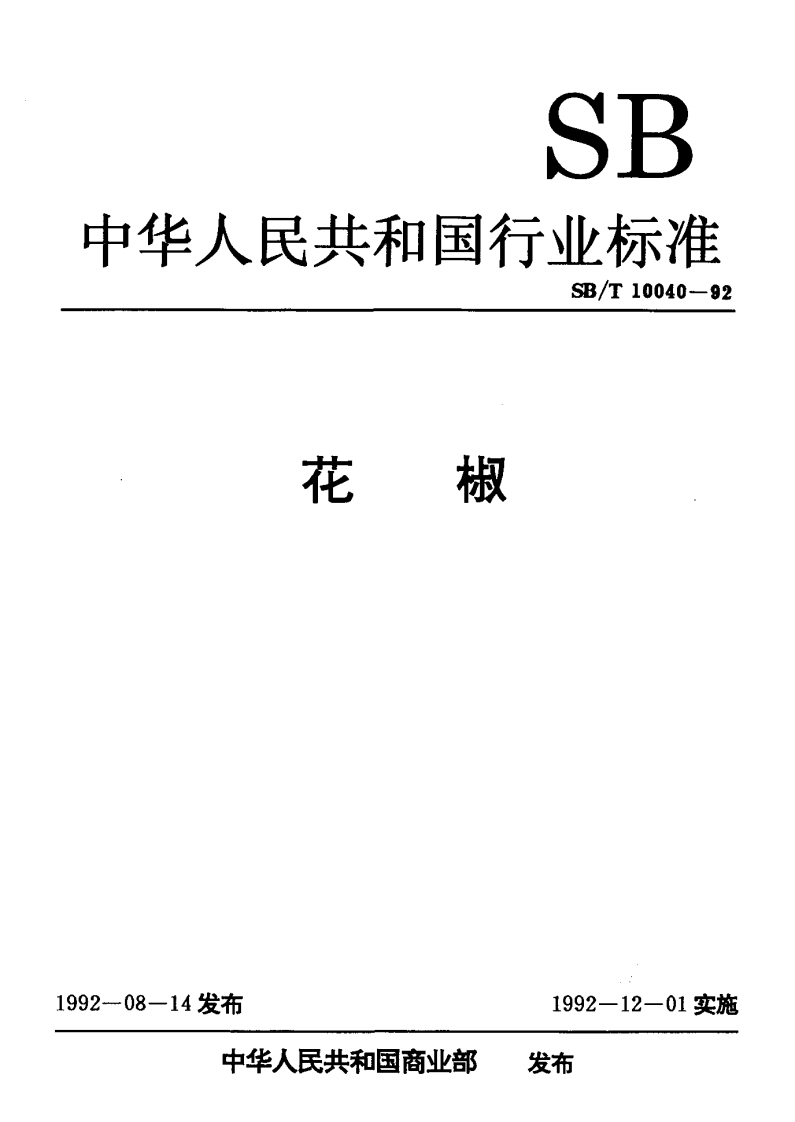 SB

中华人民共和国行业标准

SB/T 10040—92

花 椒

1992—08—14发布 1992—12—01实施

中华人民共和国商业部 发布